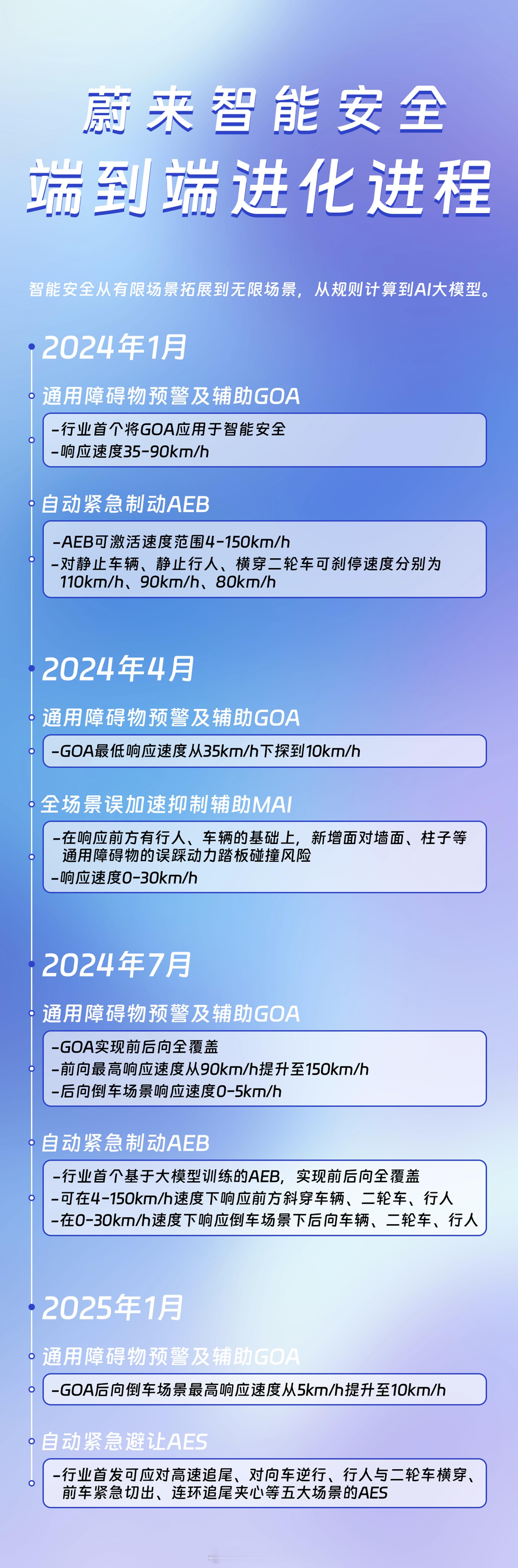 蔚来智能安全
端到端进化进程

智能安全从有限场景拓展到无限场景，从规则计算到AI大模型。

2024年1月

通用障碍物预警及辅助GOA

-行业首个将GOA应用于智能安全
-响应速度35-90km/h

自动紧急制动AEB

-AEB可激活速度范围4-150km/h
-对静止车辆、静止行人、横穿二轮车可刹停速度分别为110km/h、90km/h、80km/h

2024年4月

通用障碍物预警及辅助GOA

-GOA最低响应速度从35km/h下探到10km/h

全场景误加速抑制辅助MAI

-在响应前方有行人、车辆的基础上，新增面对墙面、柱子等通用障碍物的误踩动力踏板碰撞风险
-响应速度0-30km/h

2024年7月

通用障碍物预警及辅助GOA

-GOA实现前后向全覆盖
-前向最高响应速度从90km/h提升至150km/h
-后向倒车场景响应速度0-5km/h

自动紧急制动AEB

-行业首个基于大模型训练的AEB，实现前后向全覆盖
-可在4-150km/h速度下响应前方斜穿车辆、二轮车、行人
-在0-30km/h速度下响应倒车场景下后向车辆、二轮车、行人

2025年1月

通用障碍物预警及辅助GOA

-GOA后向倒车场景最高响应速度从5km/h提升至10km/h

自动紧急避让AES

-行业首发可应对高速追尾、对向车逆行、行人与二轮车横穿、前车紧急切出、连环追尾夹心等五大场景的AES